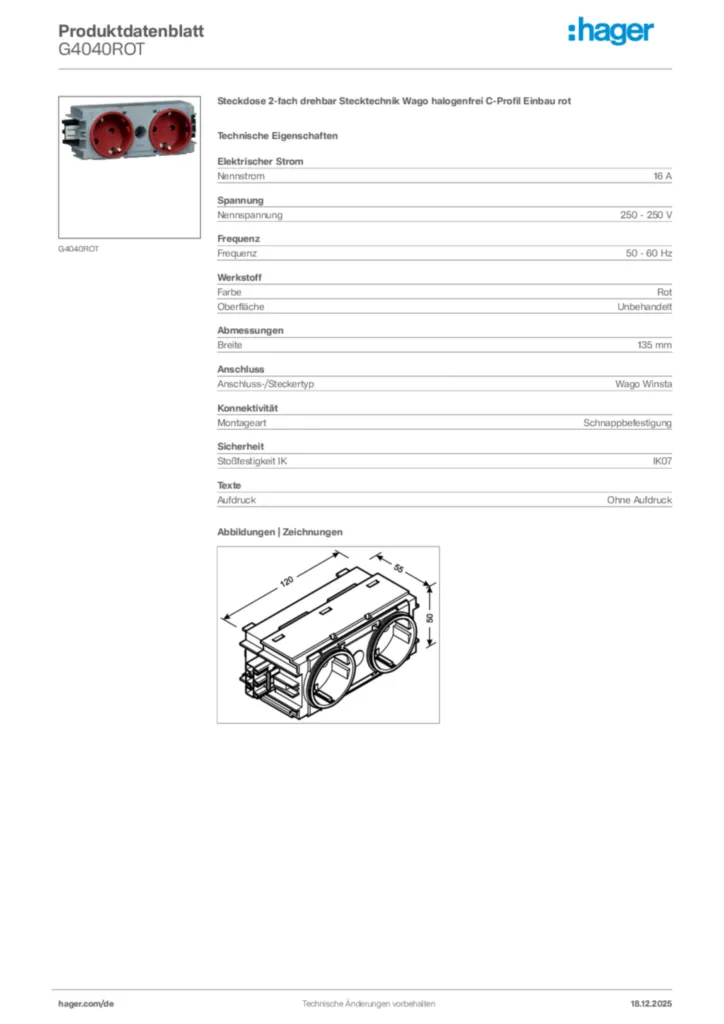 Produktdatenblatt
G4040ROT

:hager

G4040ROT

Steckdose 2-fach drehbar Stecktechnik Wago halogenfrei C-Profil Einbau rot

Technische Eigenschaften

Elektrischer Strom

| Nennstrom | 16 A |
|---|---|

Spannung

| Nennspannung | 250 - 250 V |
|---|---|

Frequenz

| Frequenz | 50 - 60 Hz |
|---|---|

Werkstoff

| Farbe | Rot |
|---|---|
| Oberfläche | Unbehandelt |

Abmessungen

| Breite | 135 mm |
|---|---|

Anschluss

| Anschluss-/Steckertyp | Wago Winsta |
|---|---|

Konnektivität

| Montageart | Schnappbefestigung |
|---|---|

Sicherheit

| Stoßfestigkeit IK | IK07 |
|---|---|

Texte

| Aufdruck | Ohne Aufdruck |
|---|---|

Abbildungen | Zeichnungen

120
55
50

hager.com/de
Technische Änderungen vorbehalten
18.12.2025